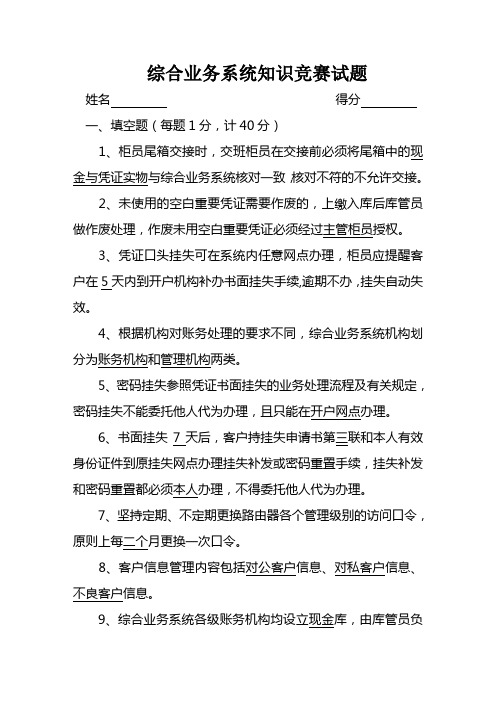 综合业务系统知识竞赛试题

姓名________　　　　　　　　　　　　得分________

一、填空题（每题 1 分，计 40 分）

1、柜员尾箱交接时，交班柜员在交接前必须将尾箱中的现金与凭证实物与综合业务系统核对一致 核对不符的不允许交接。

2、未使用的空白重要凭证需要作废的，上缴入库后库管员做作废处理，作废未用空白重要凭证必须经过主管柜员授权。

3、凭证口头挂失可在系统内任意网点办理，柜员应提醒客户在 5 天内到开户机构补办书面挂失手续,逾期不办，挂失自动失效。

4、根据机构对账务处理的要求不同，综合业务系统机构划分为账务机构和管理机构两类。

5、密码挂失参照凭证书面挂失的业务处理流程及有关规定，密码挂失不能委托他人代为办理，且只能在开户网点办理。

6、书面挂失 7 天后，客户持挂失申请书第三联和本人有效身份证件到原挂失网点办理挂失补发或密码重置手续，挂失补发和密码重置都必须本人办理，不得委托他人代为办理。

7、坚持定期、不定期更换路由器各个管理级别的访问口令，原则上每二个月更换一次口令。

8、客户信息管理内容包括对公客户信息、对私客户信息、不良客户信息。

9、综合业务系统各级账务机构均设立现金库，由库管员负